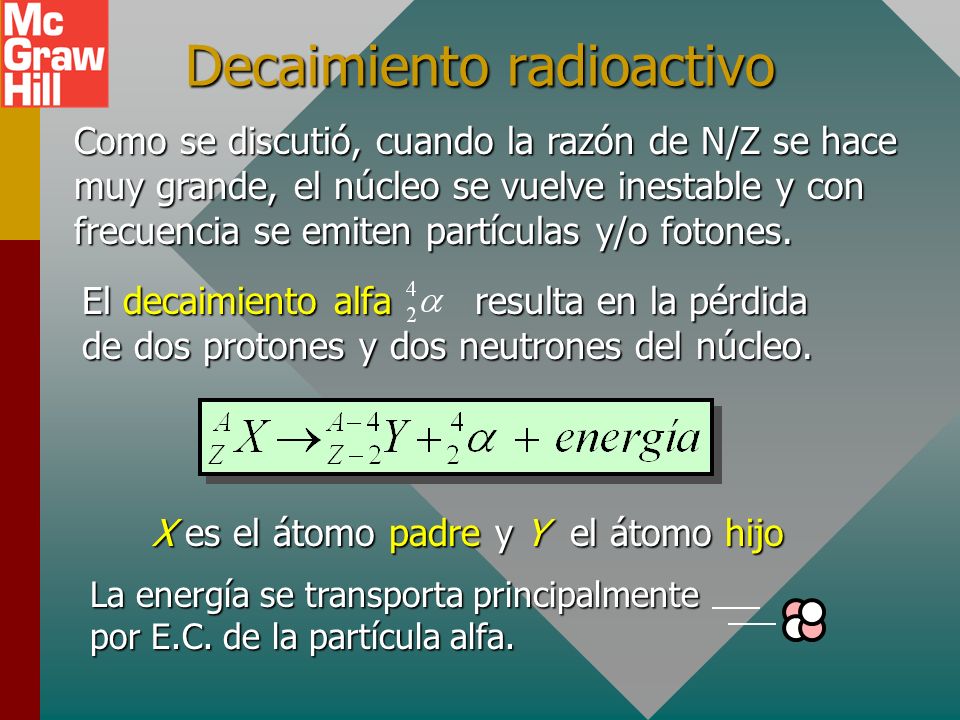 Mc Graw Hill

Decaimiento radioactivo

Como se discutió, cuando la razón de N/Z se hace muy grande, el núcleo se vuelve inestable y con frecuencia se emiten partículas y/o fotones.

El decaimiento alfa $^{4}_{2}\alpha$ resulta en la pérdida de dos protones y dos neutrones del núcleo.

$^{A}_{Z}X \rightarrow ^{A-4}_{Z-2}Y + ^{4}_{2}\alpha + energía$

X es el átomo padre y Y el átomo hijo

La energía se transporta principalmente por E.C. de la partícula alfa.